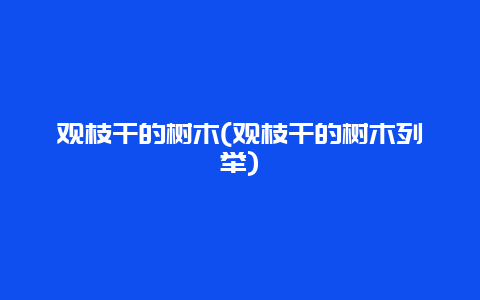 观枝干的树木(观枝干的树木列举)